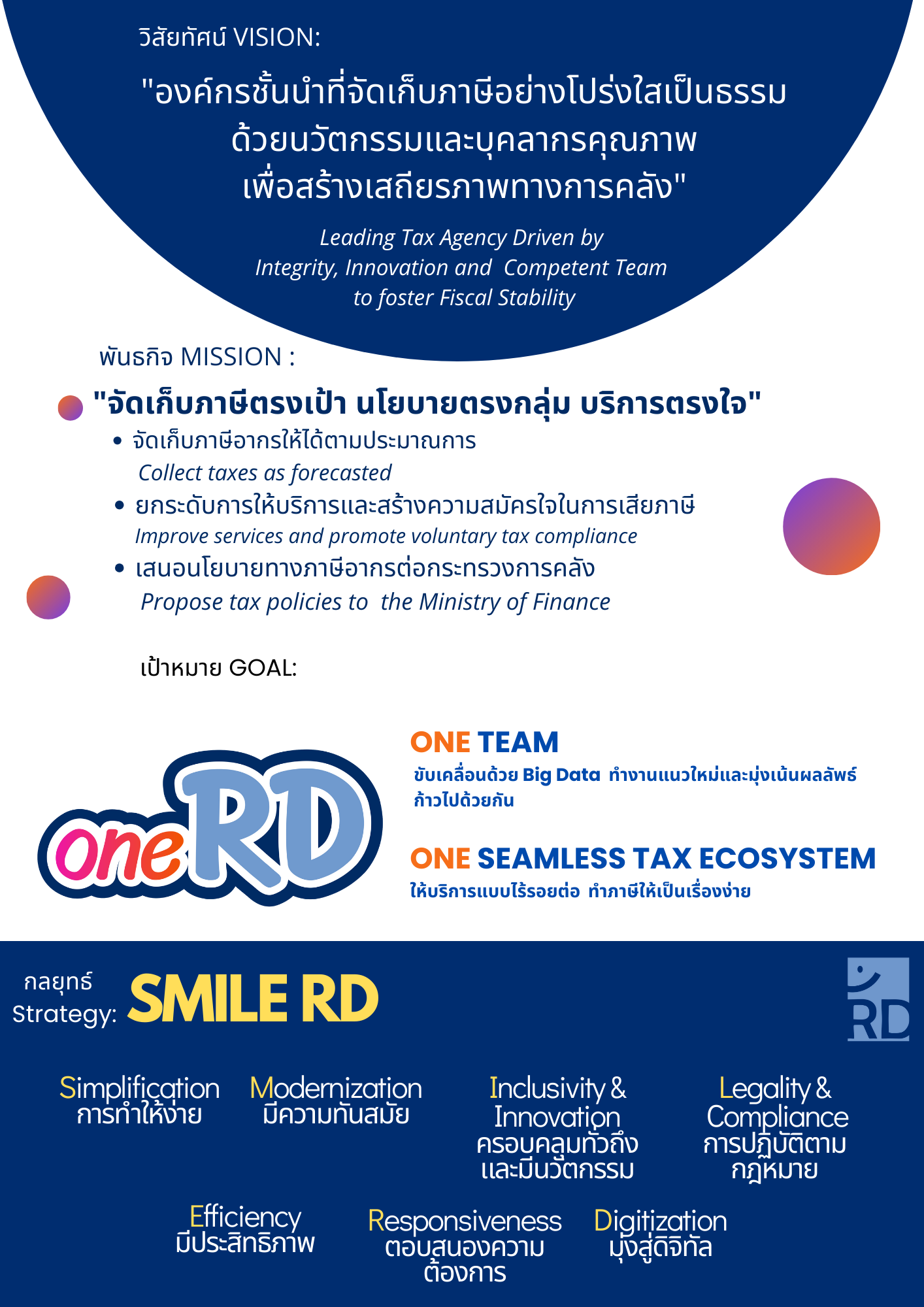 วิสัยทัศน์ VISION:

"องค์กรชั้นนำที่จัดเก็บภาษีอย่างโปร่งใสเป็นธรรม
ด้วยนวัตกรรมและบุคลากรคุณภาพ
เพื่อสร้างเสถียรภาพทางการคลัง"

Leading Tax Agency Driven by
Integrity, Innovation and Competent Team
to foster Fiscal Stability

พันธกิจ MISSION :

"จัดเก็บภาษีตรงเป้า นโยบายตรงกลุ่ม บริการตรงใจ"

• จัดเก็บภาษีอากรให้ได้ตามประมาณการ
Collect taxes as forecasted
• ยกระดับการให้บริการและสร้างความสมัครใจในการเสียภาษี
Improve services and promote voluntary tax compliance
• เสนอนโยบายทางภาษีอากรต่อกระทรวงการคลัง
Propose tax policies to the Ministry of Finance

เป้าหมาย GOAL:

oneRD

ONE TEAM
ขับเคลื่อนด้วย Big Data ทำงานแนวใหม่และมุ่งเน้นผลลัพธ์ ก้าวไปด้วยกัน

ONE SEAMLESS TAX ECOSYSTEM
ให้บริการแบบไร้รอยต่อ ทำภาษีให้เป็นเรื่องง่าย

กลยุทธ์
Strategy: SMILE RD

RD

Simplification
การทำให้ง่าย

Modernization
มีความทันสมัย

Inclusivity &
Innovation
ครอบคลุมทั่วถึง
และมีนวัตกรรม

Legality &
Compliance
การปฏิบัติตาม
กฎหมาย

Efficiency
มีประสิทธิภาพ

Responsiveness
ตอบสนองความ
ต้องการ

Digitization
มุ่งสู่ดิจิทัล